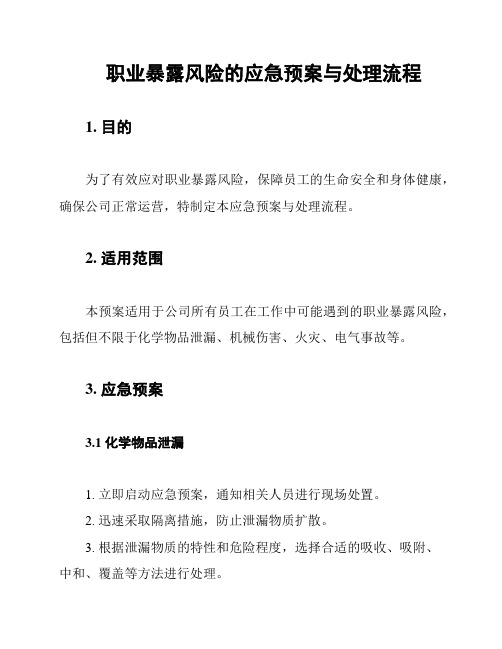 职业暴露风险的应急预案与处理流程

1. 目的

为了有效应对职业暴露风险，保障员工的生命安全和身体健康，确保公司正常运营，特制定本应急预案与处理流程。

2. 适用范围

本预案适用于公司所有员工在工作中可能遇到的职业暴露风险，包括但不限于化学物品泄漏、机械伤害、火灾、电气事故等。

3. 应急预案

3.1 化学物品泄漏

1. 立即启动应急预案，通知相关人员进行现场处置。

2. 迅速采取隔离措施，防止泄漏物质扩散。

3. 根据泄漏物质的特性和危险程度，选择合适的吸收、吸附、中和、覆盖等方法进行处理。